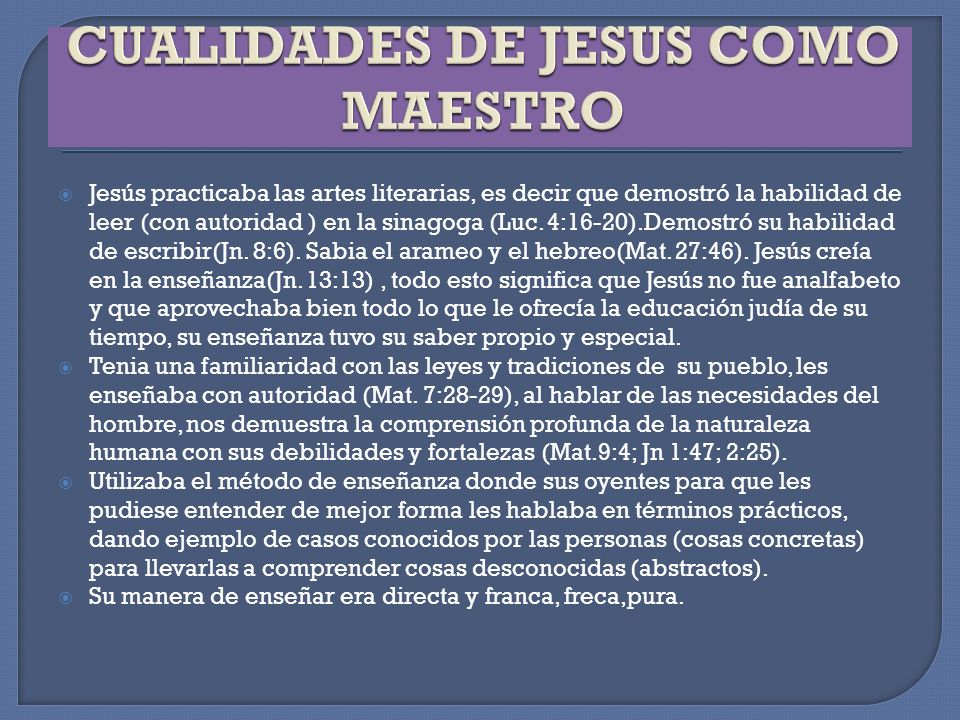 CUALIDADES DE JESUS COMO MAESTRO

Jesús practicaba las artes literarias, es decir que demostró la habilidad de leer (con autoridad ) en la sinagoga (Luc. 4:16-20).Demostró su habilidad de escribir(Jn. 8:6). Sabia el arameo y el hebreo(Mat. 27:46). Jesús creía en la enseñanza(Jn. 13:13) , todo esto significa que Jesús no fue analfabeto y que aprovechaba bien todo lo que le ofrecía la educación judía de su tiempo, su enseñanza tuvo su saber propio y especial.

Tenia una familiaridad con las leyes y tradiciones de su pueblo, les enseñaba con autoridad (Mat. 7:28-29), al hablar de las necesidades del hombre, nos demuestra la comprensión profunda de la naturaleza humana con sus debilidades y fortalezas (Mat.9:4; Jn 1:47; 2:25).

Utilizaba el método de enseñanza donde sus oyentes para que les pudiese entender de mejor forma les hablaba en términos prácticos, dando ejemplo de casos conocidos por las personas (cosas concretas) para llevarlas a comprender cosas desconocidas (abstractos).

Su manera de enseñar era directa y franca, freca,pura.